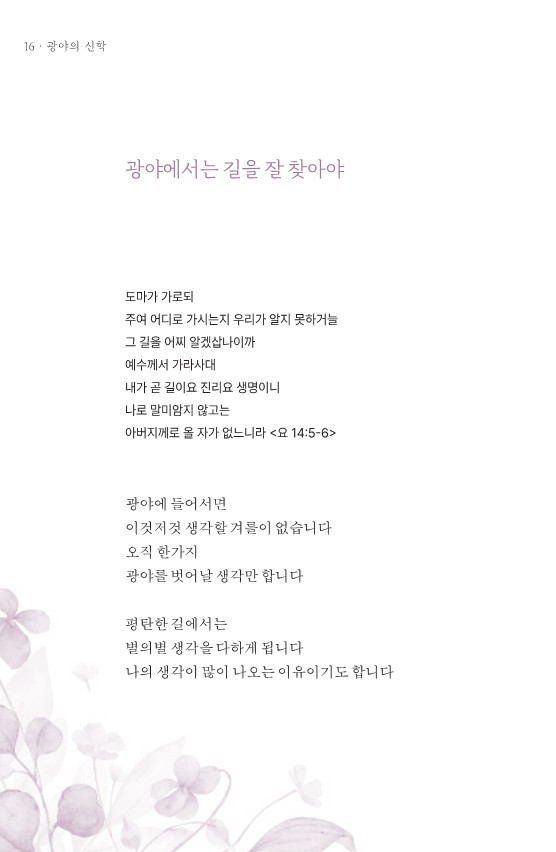 16 · 광야의 신학

광야에서는 길을 잘 찾아야

도마가 가로되
주여 어디로 가시는지 우리가 알지 못하거늘
그 길을 어찌 알겠삽나이까
예수께서 가라사대
내가 곧 길이요 진리요 생명이니
나로 말미암지 않고는
아버지께로 올 자가 없느니라 <요 14:5-6>

광야에 들어서면
이것저것 생각할 겨를이 없습니다
오직 한가지
광야를 벗어날 생각만 합니다

평탄한 길에서는
별의별 생각을 다하게 됩니다
나의 생각이 많이 나오는 이유이기도 합니다